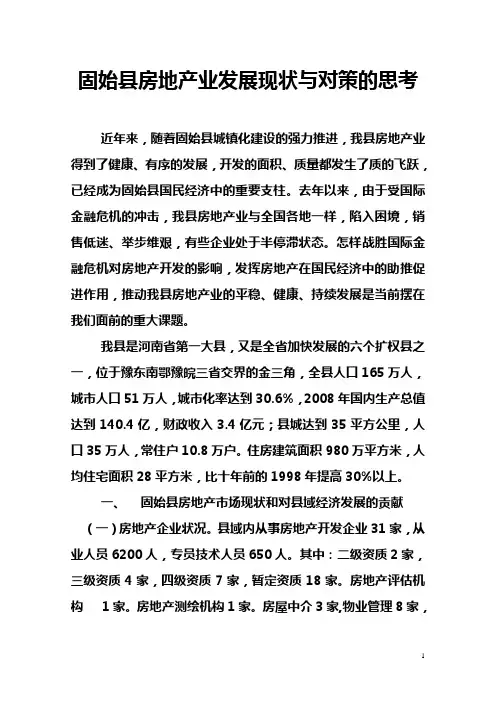 固始县房地产业发展现状与对策的思考

近年来，随着固始县城镇化建设的强力推进，我县房地产业得到了健康、有序的发展，开发的面积、质量都发生了质的飞跃，已经成为固始县国民经济中的重要支柱。去年以来，由于受国际金融危机的冲击，我县房地产业与全国各地一样，陷入困境，销售低迷、举步维艰，有些企业处于半停滞状态。怎样战胜国际金融危机对房地产开发的影响，发挥房地产在国民经济中的助推促进作用，推动我县房地产业的平稳、健康、持续发展是当前摆在我们面前的重大课题。

我县是河南省第一大县，又是全省加快发展的六个扩权县之一，位于豫东南鄂豫皖三省交界的金三角，全县人口165万人，城市人口51万人，城市化率达到30.6%，2008年国内生产总值达到140.4亿，财政收入3.4亿元；县城达到35平方公里，人口35万人，常住户10.8万户。住房建筑面积980万平方米，人均住宅面积28平方米，比十年前的1998年提高30%以上。

一、 固始县房地产市场现状和对县域经济发展的贡献

（一）房地产企业状况。县域内从事房地产开发企业31家，从业人员6200人，专员技术人员650人。其中：二级资质2家，三级资质4家，四级资质7家，暂定资质18家。房地产评估机构 1家。房地产测绘机构1家。房屋中介3家,物业管理8家，

1